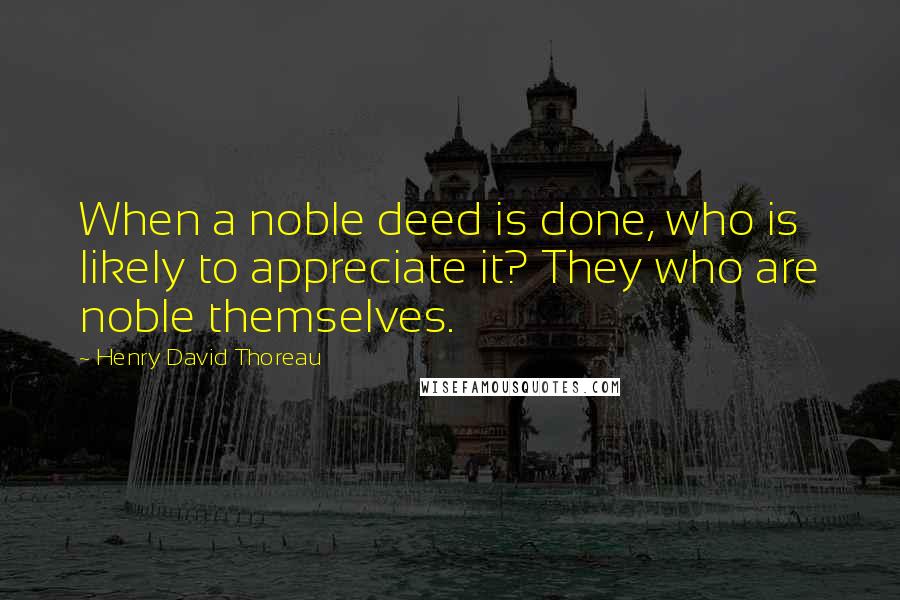 When a noble deed is done, who is likely to appreciate it? They who are noble themselves.

- Henry David Thoreau

WISEFAMOUSQUOTES.COM